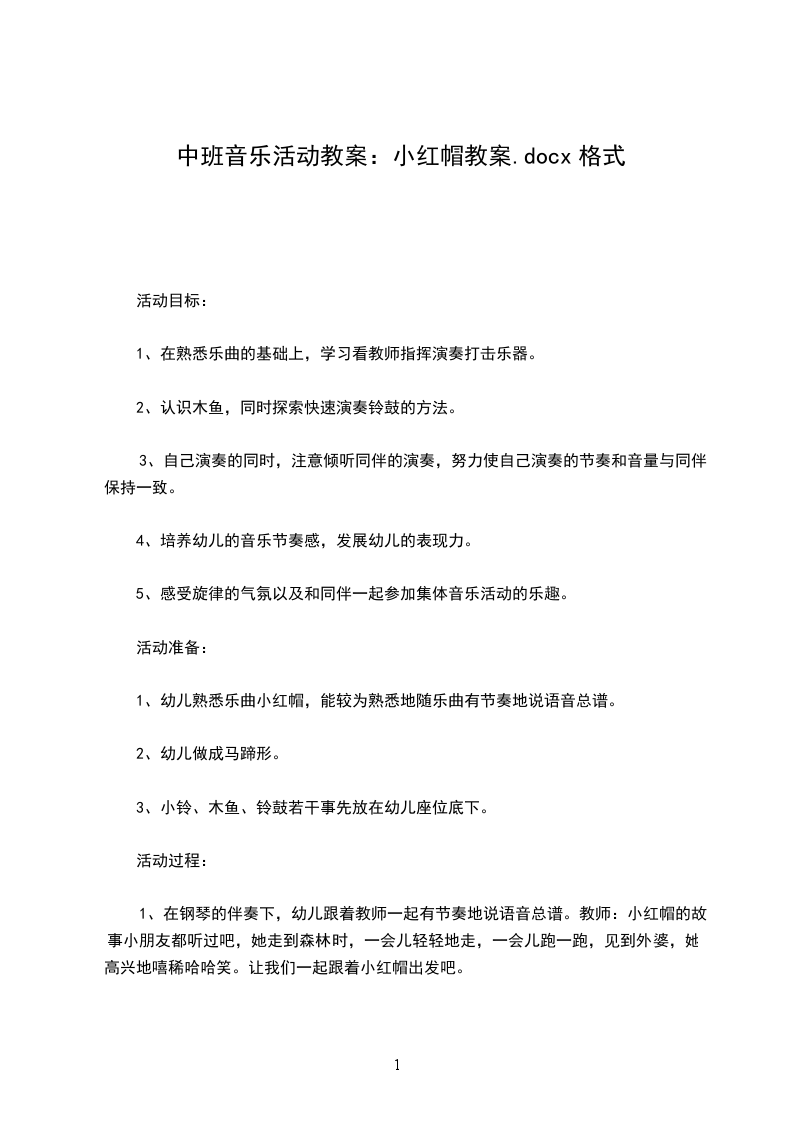 中班音乐活动教案：小红帽教案.docx 格式

活动目标：

1、在熟悉乐曲的基础上，学习看教师指挥演奏打击乐器。

2、认识木鱼，同时探索快速演奏铃鼓的方法。

3、自己演奏的同时，注意倾听同伴的演奏，努力使自己演奏的节奏和音量与同伴保持一致。

4、培养幼儿的音乐节奏感，发展幼儿的表现力。

5、感受旋律的气氛以及和同伴一起参加集体音乐活动的乐趣。

活动准备：

1、幼儿熟悉乐曲小红帽，能较为熟悉地随乐曲有节奏地说语音总谱。

2、幼儿做成马蹄形。

3、小铃、木鱼、铃鼓若干事先放在幼儿座位底下。

活动过程：

1、在钢琴的伴奏下，幼儿跟着教师一起有节奏地说语音总谱。教师：小红帽的故事小朋友都听过吧，她走到森林时，一会儿轻轻地走，一会儿跑一跑，见到外婆，她高兴地嘻稀哈哈笑。让我们一起跟着小红帽出发吧。

1